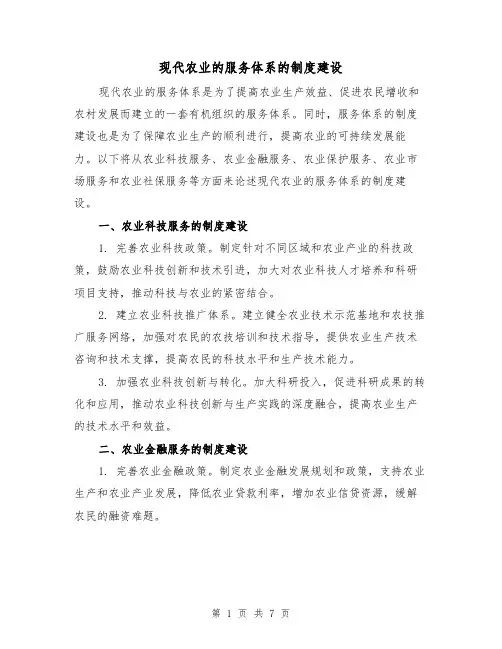 现代农业的服务体系的制度建设

现代农业的服务体系是为了提高农业生产效益、促进农民增收和农村发展而建立的一套有机组织的服务体系。同时，服务体系的制度建设也是为了保障农业生产的顺利进行，提高农业的可持续发展能力。以下将从农业科技服务、农业金融服务、农业保护服务、农业市场服务和农业社保服务等方面来论述现代农业的服务体系的制度建设。

一、农业科技服务的制度建设

1. 完善农业科技政策。制定针对不同区域和农业产业的科技政策，鼓励农业科技创新和技术引进，加大对农业科技人才培养和科研项目支持，推动科技与农业的紧密结合。

2. 建立农业科技推广体系。建立健全农业技术示范基地和农技推广服务网络，加强对农民的农技培训和技术指导，提供农业生产技术咨询和技术支撑，提高农民的科技水平和生产技术能力。

3. 加强农业科技创新与转化。加大科研投入，促进科研成果的转化和应用，推动农业科技创新与生产实践的深度融合，提高农业生产的技术水平和效益。

二、农业金融服务的制度建设

1. 完善农业金融政策。制定农业金融发展规划和政策，支持农业生产和农业产业发展，降低农业贷款利率，增加农业信贷资源，缓解农民的融资难题。

第 1 页 共 7 页